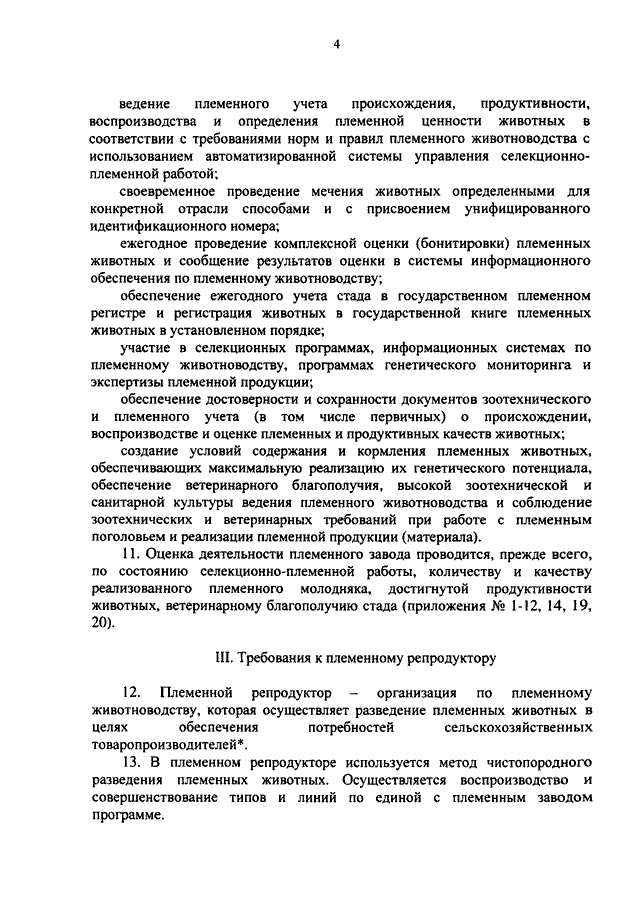 4

ведение племенного учета происхождения, продуктивности, воспроизводства и определения племенной ценности животных в соответствии с требованиями норм и правил племенного животноводства с использованием автоматизированной системы управления селекционно-племенной работой;

своевременное проведение мечения животных определенными для конкретной отрасли способами и с присвоением унифицированного идентификационного номера;

ежегодное проведение комплексной оценки (бонитировки) племенных животных и сообщение результатов оценки в системы информационного обеспечения по племенному животноводству;

обеспечение ежегодного учета стада в государственном племенном регистре и регистрация животных в государственной книге племенных животных в установленном порядке;

участие в селекционных программах, информационных системах по племенному животноводству, программах генетического мониторинга и экспертизы племенной продукции;

обеспечение достоверности и сохранности документов зоотехнического и племенного учета (в том числе первичных) о происхождении, воспроизводстве и оценке племенных и продуктивных качеств животных;

создание условий содержания и кормления племенных животных, обеспечивающих максимальную реализацию их генетического потенциала, обеспечение ветеринарного благополучия, высокой зоотехнической и санитарной культуры ведения племенного животноводства и соблюдение зоотехнических и ветеринарных требований при работе с племенным поголовьем и реализации племенной продукции (материала).

11. Оценка деятельности племенного завода проводится, прежде всего, по состоянию селекционно-племенной работы, количеству и качеству реализованного племенного молодняка, достигнутой продуктивности животных, ветеринарному благополучию стада (приложения № 1-12, 14, 19, 20).

III. Требования к племенному репродуктору

12. Племенной репродуктор – организация по племенному животноводству, которая осуществляет разведение племенных животных в целях обеспечения потребностей сельскохозяйственных товаропроизводителей*.

13. В племенном репродукторе используется метод чистопородного разведения племенных животных. Осуществляется воспроизводство и совершенствование типов и линий по единой с племенным заводом программе.